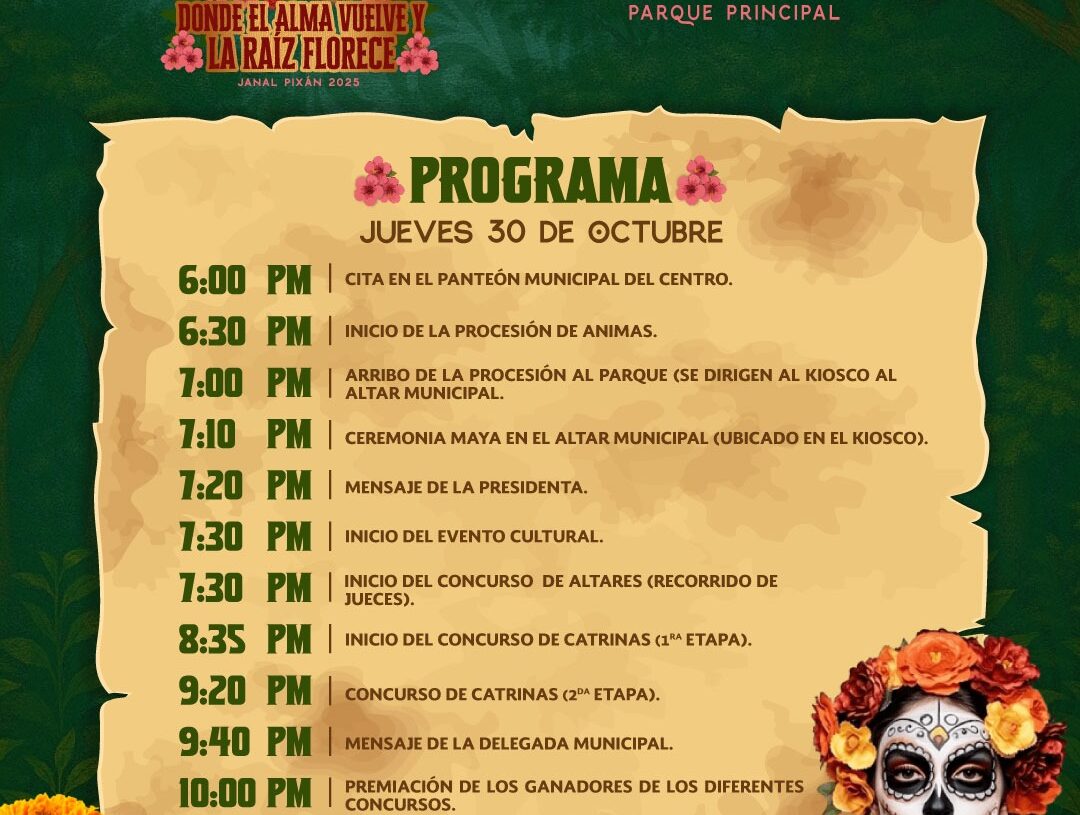 DONDE EL ALMA VUELVE Y LA RAÍZ FLORECE

JANAL PIXÁN 2025

PARQUE PRINCIPAL

PROGRAMA

JUEVES 30 DE OCTUBRE

6:00 PM | CITA EN EL PANTEÓN MUNICIPAL DEL CENTRO.

6:30 PM | INICIO DE LA PROCESIÓN DE ANIMAS.

7:00 PM | ARRIBO DE LA PROCESIÓN AL PARQUE (SE DIRIGEN AL KIOSCO AL ALTAR MUNICIPAL.

7:10 PM | CEREMONIA MAYA EN EL ALTAR MUNICIPAL (UBICADO EN EL KIOSCO).

7:20 PM | MENSAJE DE LA PRESIDENTA.

7:30 PM | INICIO DEL EVENTO CULTURAL.

7:30 PM | INICIO DEL CONCURSO DE ALTARES (RECORRIDO DE JUECES).

8:35 PM | INICIO DEL CONCURSO DE CATRINAS (1$^{RA}$ ETAPA).

9:20 PM | CONCURSO DE CATRINAS (2$^{DA}$ ETAPA).

9:40 PM | MENSAJE DE LA DELEGADA MUNICIPAL.

10:00 PM | PREMIACIÓN DE LOS GANADORES DE LOS DIFERENTES CONCURSOS.